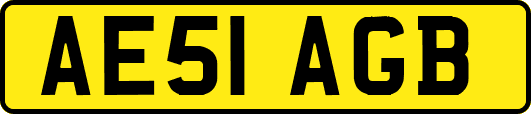 AE51 AGB